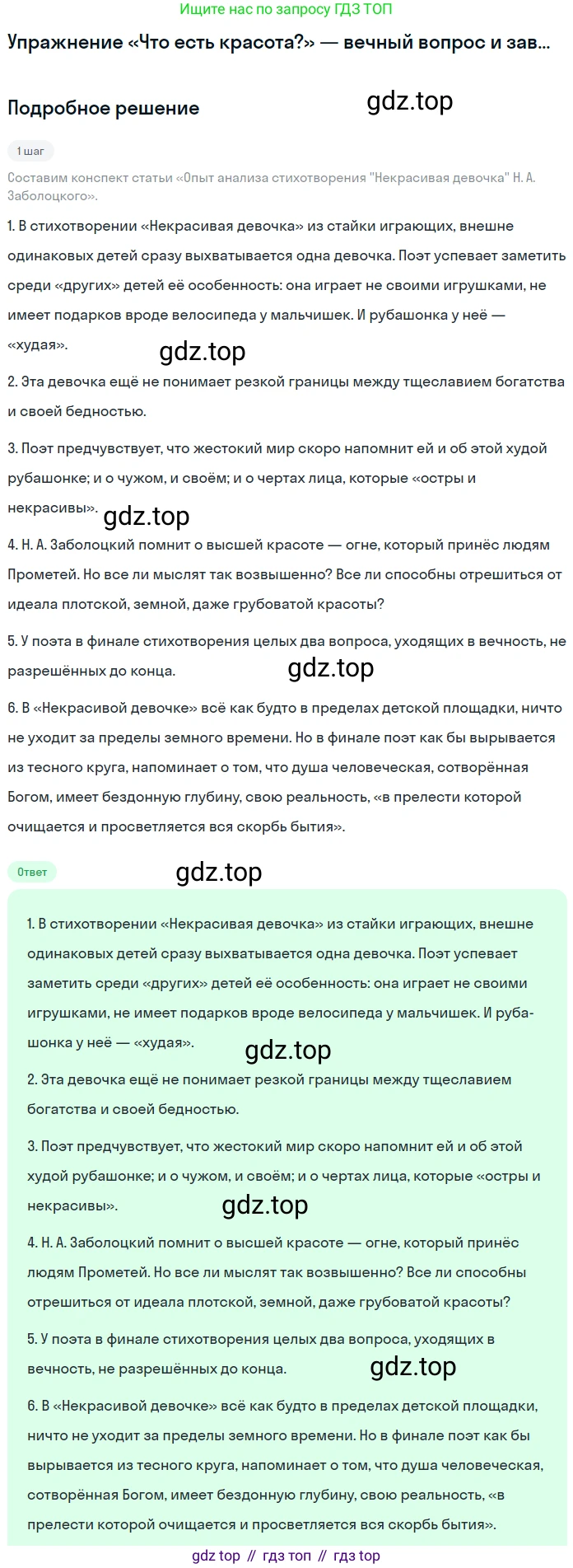 Ищите нас по запросу ГДЗ ТОП

Упражнение «Что есть красота?» — вечный вопрос и зав...

Подробное решение

gdz.top

1 шаг

Составим конспект статьи «Опыт анализа стихотворения "Некрасивая девочка" Н. А. Заболоцкого».

1. В стихотворении «Некрасивая девочка» из стайки играющих, внешне одинаковых детей сразу выхватывается одна девочка. Поэт успевает заметить среди «других» детей её особенность: она играет не своими игрушками, не имеет подарков вроде велосипеда у мальчишек. И рубашонка у неё — «худая».

gdz.top

2. Эта девочка ещё не понимает резкой границы между тщеславием богатства и своей бедностью.

3. Поэт предчувствует, что жестокий мир скоро напомнит ей и об этой худой рубашонке; и о чужом, и своём; и о чертах лица, которые «остры и некрасивы».

gdz.top

4. Н. А. Заболоцкий помнит о высшей красоте — огне, который принёс людям Прометей. Но все ли мыслят так возвышенно? Все ли способны отрешиться от идеала плотской, земной, даже грубоватой красоты?

5. У поэта в финале стихотворения целых два вопроса, уходящих в вечность, не разрешённых до конца.

gdz.top

6. В «Некрасивой девочке» всё как будто в пределах детской площадки, ничто не уходит за пределы земного времени. Но в финале поэт как бы вырывается из тесного круга, напоминает о том, что душа человеческая, сотворённая Богом, имеет бездонную глубину, свою реальность, «в прелести которой очищается и просветляется вся скорбь бытия».

Ответ

gdz.top

1. В стихотворении «Некрасивая девочка» из стайки играющих, внешне одинаковых детей сразу выхватывается одна девочка. Поэт успевает заметить среди «других» детей её особенность: она играет не своими игрушками, не имеет подарков вроде велосипеда у мальчишек. И рубашонка у неё — «худая».

gdz.top

2. Эта девочка ещё не понимает резкой границы между тщеславием богатства и своей бедностью.

3. Поэт предчувствует, что жестокий мир скоро напомнит ей и об этой худой рубашонке; и о чужом, и своём; и о чертах лица, которые «остры и некрасивы».

gdz.top

4. Н. А. Заболоцкий помнит о высшей красоте — огне, который принёс людям Прометей. Но все ли мыслят так возвышенно? Все ли способны отрешиться от идеала плотской, земной, даже грубоватой красоты?

5. У поэта в финале стихотворения целых два вопроса, уходящих в вечность, не разрешённых до конца.

gdz.top

6. В «Некрасивой девочке» всё как будто в пределах детской площадки, ничто не уходит за пределы земного времени. Но в финале поэт как бы вырывается из тесного круга, напоминает о том, что душа человеческая, сотворённая Богом, имеет бездонную глубину, свою реальность, «в прелести которой очищается и просветляется вся скорбь бытия».

gdz top // гдз топ // гдз top